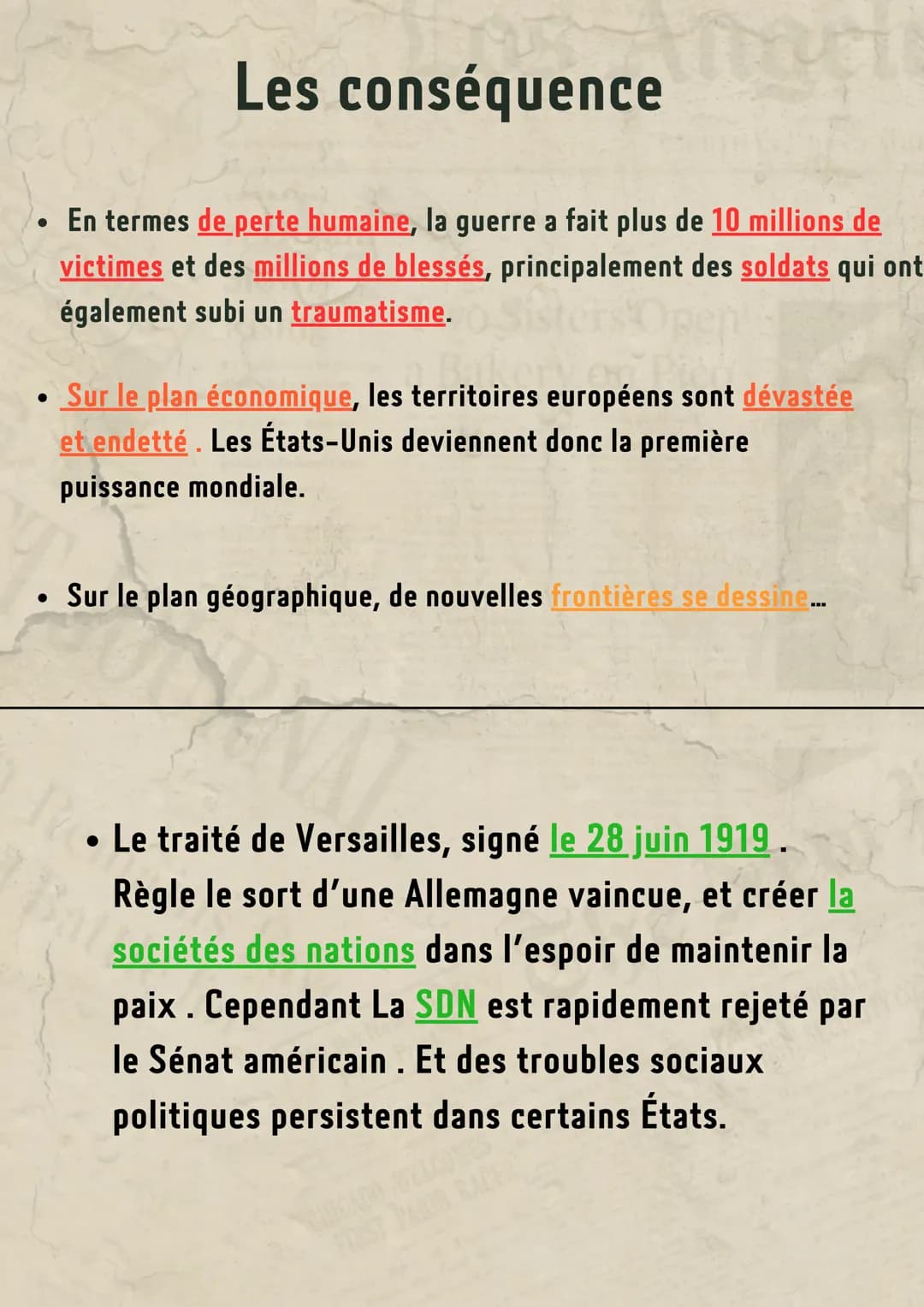 Les conséquence

• En termes de perte humaine, la guerre a fait plus de 10 millions de victimes et des millions de blessés, principalement des soldats qui ont également subi un traumatisme.

• Sur le plan économique, les territoires européens sont dévastée et endetté . Les États-Unis deviennent donc la première puissance mondiale.

• Sur le plan géographique, de nouvelles frontières se dessine...

• Le traité de Versailles, signé le 28 juin 1919 . Règle le sort d'une Allemagne vaincue, et créer la sociétés des nations dans l'espoir de maintenir la paix . Cependant La SDN est rapidement rejeté par le Sénat américain . Et des troubles sociaux politiques persistent dans certains États.